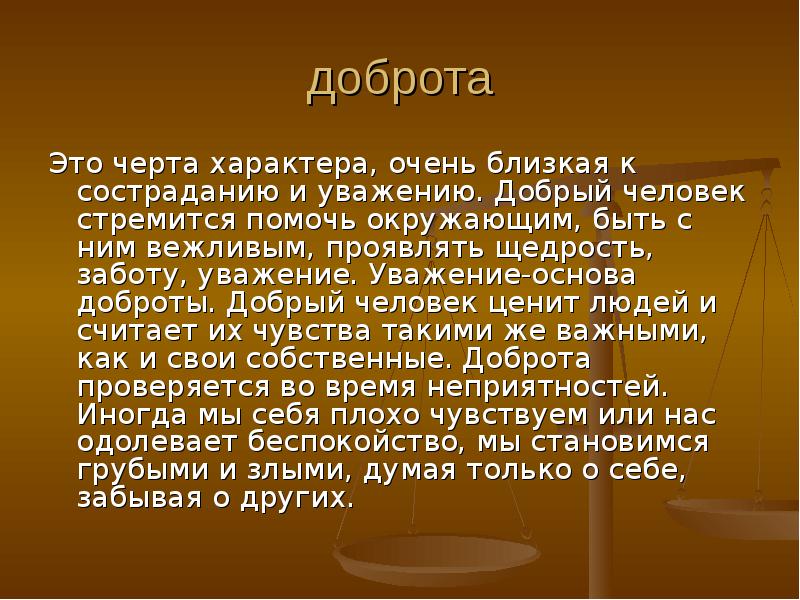 доброта

Это черта характера, очень близкая к состраданию и уважению. Добрый человек стремится помочь окружающим, быть с ним вежливым, проявлять щедрость, заботу, уважение. Уважение-основа доброты. Добрый человек ценит людей и считает их чувства такими же важными, как и свои собственные. Доброта проверяется во время неприятностей. Иногда мы себя плохо чувствуем или нас одолевает беспокойство, мы становимся грубыми и злыми, думая только о себе, забывая о других.